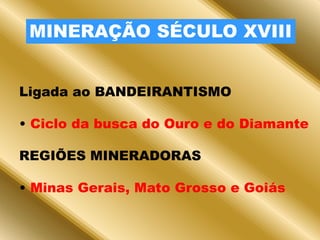 MINERAÇÃO SÉCULO XVIII

Ligada ao BANDEIRANTISMO

• Ciclo da busca do Ouro e do Diamante

REGIÕES MINERADORAS

• Minas Gerais, Mato Grosso e Goiás